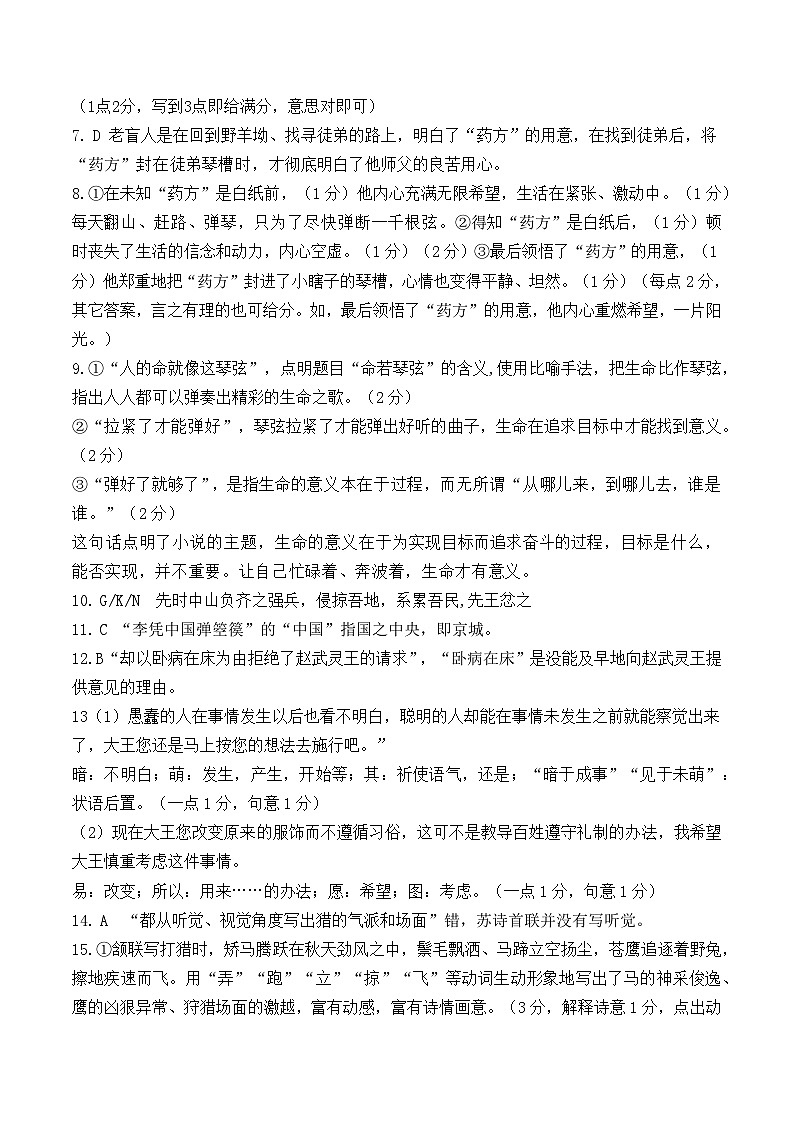 （1点2分，写到3点即给满分，意思对即可）

7. D 老盲人是在回到野羊坳、找寻徒弟的路上，明白了“药方”的用意，在找到徒弟后，将“药方”封在徒弟琴槽时，才彻底明白了他师父的良苦用心。

8.①在未知“药方”是白纸前，（1分）他内心充满无限希望，生活在紧张、激动中。（1分）每天翻山、赶路、弹琴，只为了尽快弹断一千根弦。②得知“药方”是白纸后，（1分）顿时丧失了生活的信念和动力，内心空虚。（1分）（2分）③最后领悟了“药方”的用意，（1分）他郑重地把“药方”封进了小瞎子的琴槽，心情也变得平静、坦然。（1分）（每点2分，其它答案，言之有理的也可给分。如，最后领悟了“药方”的用意，他内心重燃希望，一片阳光。）

9.①“人的命就像这琴弦”，点明题目“命若琴弦”的含义,使用比喻手法，把生命比作琴弦，指出人人都可以弹奏出精彩的生命之歌。（2分）

②“拉紧了才能弹好”，琴弦拉紧了才能弹出好听的曲子，生命在追求目标中才能找到意义。（2分）

③“弹好了就够了”，是指生命的意义本在于过程，而无所谓“从哪儿来，到哪儿去，谁是谁。”（2分）

这句话点明了小说的主题，生命的意义在于为实现目标而追求奋斗的过程，目标是什么，能否实现，并不重要。让自己忙碌着、奔波着，生命才有意义。

10. G/K/N 先时中山负齐之强兵，侵掠吾地，系累吾民,先王忿之

11. C “李凭中国弹箜篌”的“中国”指国之中央，即京城。

12.B“却以卧病在床为由拒绝了赵武灵王的请求”，“卧病在床”是没能及早地向赵武灵王提供意见的理由。

13（1）愚蠢的人在事情发生以后也看不明白，聪明的人却能在事情未发生之前就能察觉出来了，大王您还是马上按您的想法去施行吧。”

暗：不明白；萌：发生，产生，开始等；其：祈使语气，还是；“暗于成事”“见于未萌”：状语后置。（一点1分，句意1分）

（2）现在大王您改变原来的服饰而不遵循习俗，这可不是教导百姓遵守礼制的办法，我希望大王慎重考虑这件事情。

易：改变；所以：用来……的办法；愿：希望；图：考虑。（一点1分，句意1分）

14. A “都从听觉、视觉角度写出猎的气派和场面”错，苏诗首联并没有写听觉。

15.①颔联写打猎时，矫马腾跃在秋天劲风之中，鬃毛飘洒、马蹄立空扬尘，苍鹰追逐着野兔，擦地疾速而飞。用“弄”“跑”“立”“掠”“飞”等动词生动形象地写出了马的神采俊逸、鹰的凶狠异常、狩猎场面的激越，富有动感，富有诗情画意。（3分，解释诗意1分，点出动